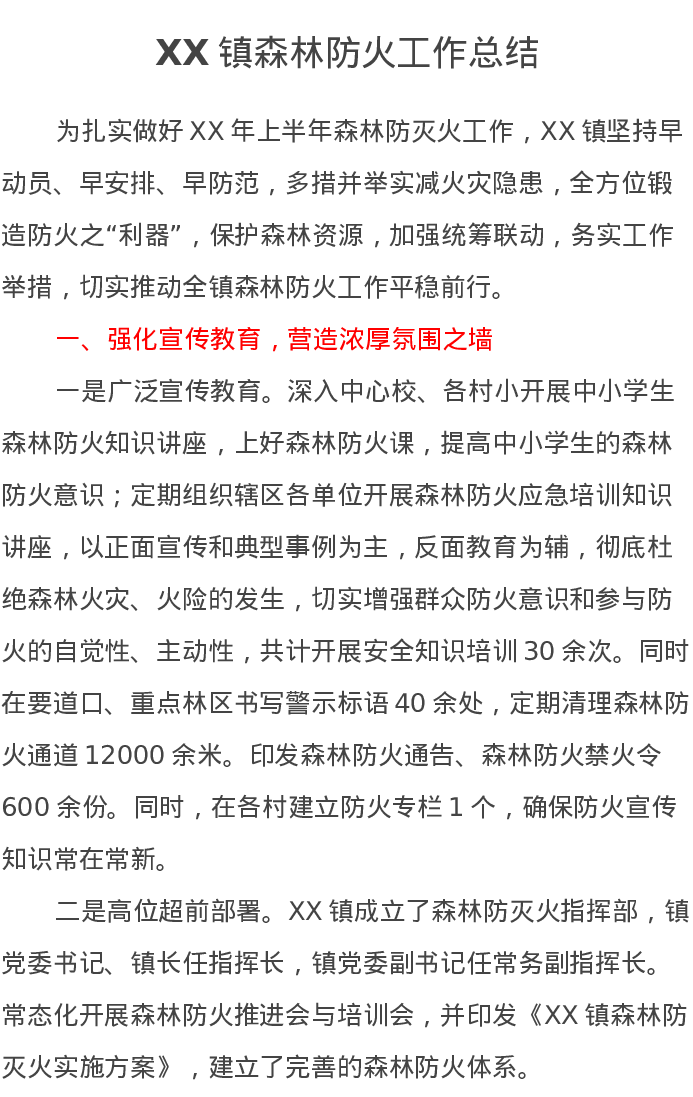 XX镇森林防火工作总结

为扎实做好XX年上半年森林防灭火工作，XX镇坚持早动员、早安排、早防范，多措并举实减火灾隐患，全方位锻造防火之“利器”，保护森林资源，加强统筹联动，务实工作举措，切实推动全镇森林防火工作平稳前行。

一、强化宣传教育，营造浓厚氛围之墙

一是广泛宣传教育。深入中心校、各村小开展中小学生森林防火知识讲座，上好森林防火课，提高中小学生的森林防火意识；定期组织辖区各单位开展森林防火应急培训知识讲座，以正面宣传和典型事例为主，反面教育为辅，彻底杜绝森林火灾、火险的发生，切实增强群众防火意识和参与防火的自觉性、主动性，共计开展安全知识培训30余次。同时在要道口、重点林区书写警示标语40余处，定期清理森林防火通道12000余米。印发森林防火通告、森林防火禁火令600余份。同时，在各村建立防火专栏1个，确保防火宣传知识常在常新。

二是高位超前部署。XX镇成立了森林防灭火指挥部，镇党委书记、镇长任指挥长，镇党委副书记任常务副指挥长。常态化开展森林防火推进会与培训会，并印发《XX镇森林防灭火实施方案》，建立了完善的森林防火体系。